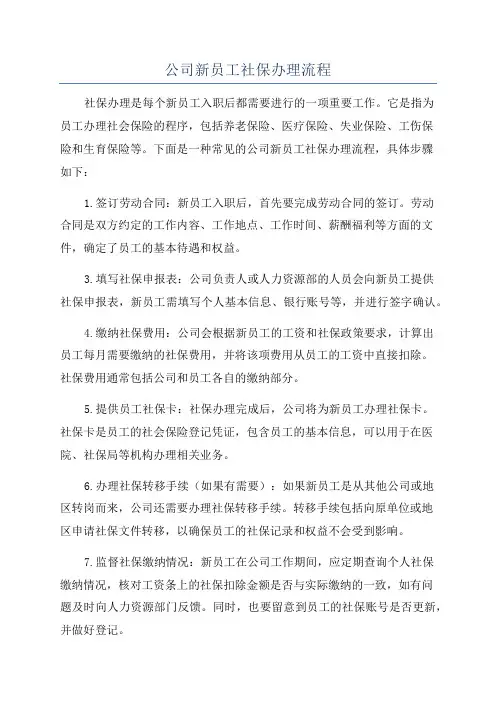 公司新员工社保办理流程

社保办理是每个新员工入职后都需要进行的一项重要工作。它是指为员工办理社会保险的程序，包括养老保险、医疗保险、失业保险、工伤保险和生育保险等。下面是一种常见的公司新员工社保办理流程，具体步骤如下：

1.签订劳动合同：新员工入职后，首先要完成劳动合同的签订。劳动合同是双方约定的工作内容、工作地点、工作时间、薪酬福利等方面的文件，确定了员工的基本待遇和权益。

3.填写社保申报表：公司负责人或人力资源部的人员会向新员工提供社保申报表，新员工需填写个人基本信息、银行账号等，并进行签字确认。

4.缴纳社保费用：公司会根据新员工的工资和社保政策要求，计算出员工每月需要缴纳的社保费用，并将该项费用从员工的工资中直接扣除。社保费用通常包括公司和员工各自的缴纳部分。

5.提供员工社保卡：社保办理完成后，公司将为新员工办理社保卡。社保卡是员工的社会保险登记凭证，包含员工的基本信息，可以用于在医院、社保局等机构办理相关业务。

6.办理社保转移手续（如果有需要）：如果新员工是从其他公司或地区转岗而来，公司还需要办理社保转移手续。转移手续包括向原单位或地区申请社保文件转移，以确保员工的社保记录和权益不会受到影响。

7.监督社保缴纳情况：新员工在公司工作期间，应定期查询个人社保缴纳情况，核对工资条上的社保扣除金额是否与实际缴纳的一致，如有问题及时向人力资源部门反馈。同时，也要留意到员工的社保账号是否更新，并做好登记。